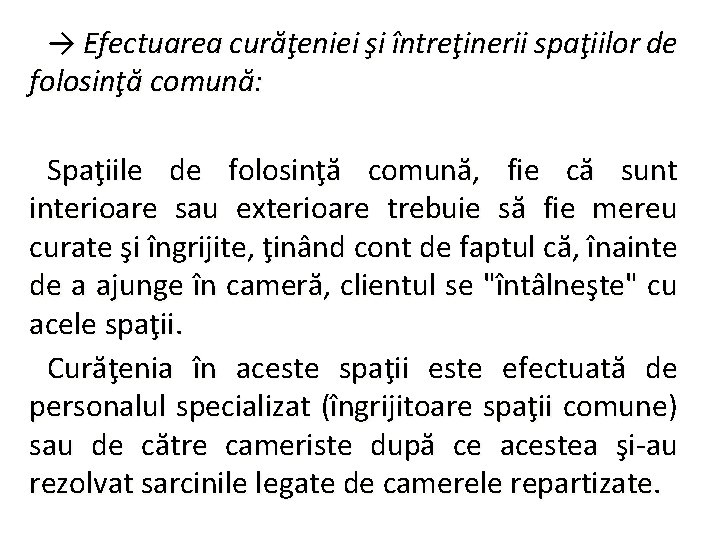 → Efectuarea curăţeniei şi întreţinerii spaţiilor de folosinţă comună:

Spaţiile de folosinţă comună, fie că sunt interioare sau exterioare trebuie să fie mereu curate şi îngrijite, ţinând cont de faptul că, înainte de a ajunge în cameră, clientul se "întâlneşte" cu acele spaţii.

Curăţenia în aceste spaţii este efectuată de personalul specializat (îngrijitoare spaţii comune) sau de către cameriste după ce acestea şi-au rezolvat sarcinile legate de camerele repartizate.